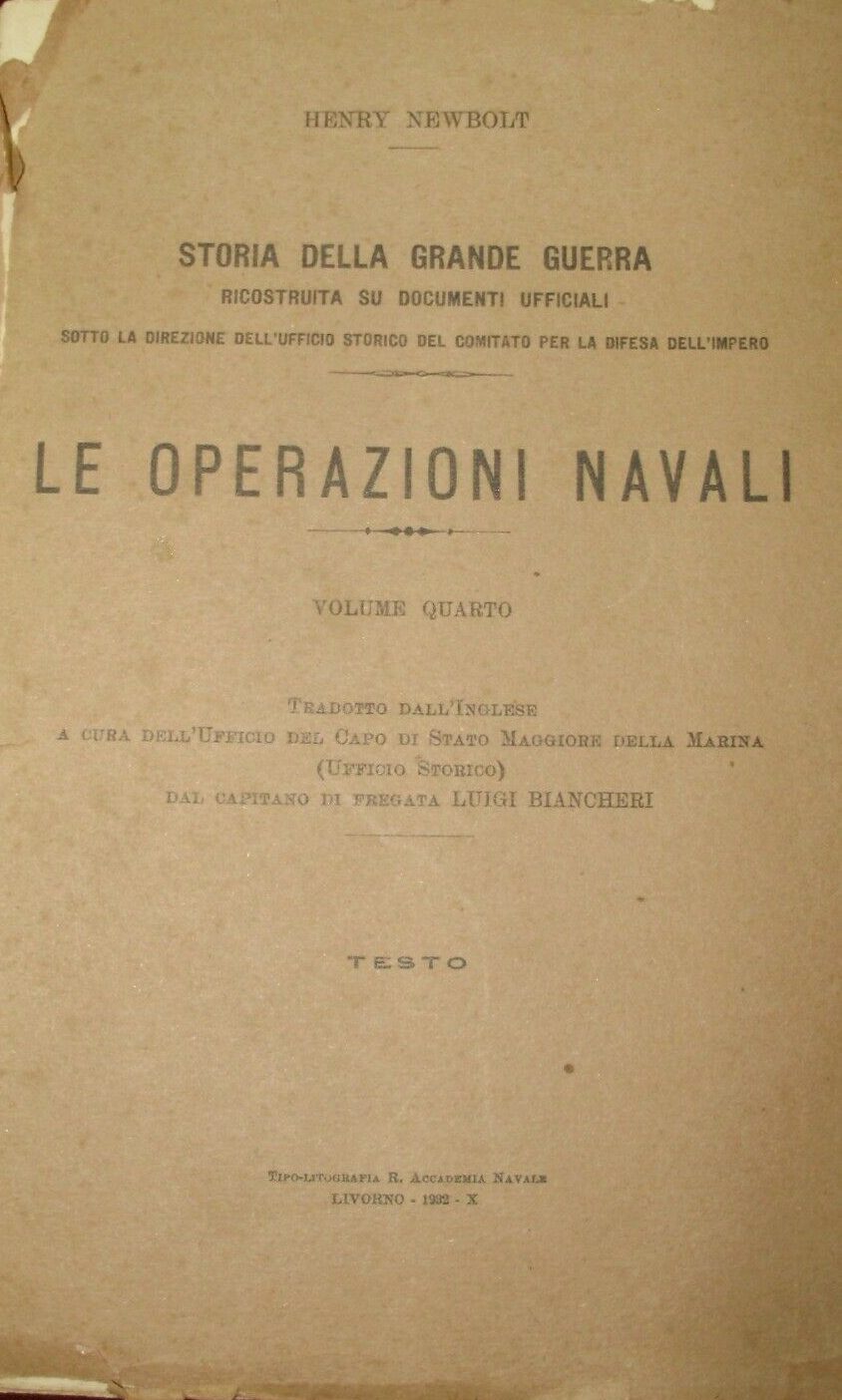 HENRY NEWBOLT

STORIA DELLA GRANDE GUERRA
RICOSTRUITA SU DOCUMENTI UFFICIALI
SOTTO LA DIREZIONE DELL'UFFICIO STORICO DEL COMITATO PER LA DIFESA DELL'IMPERO

LE OPERAZIONI NAVALI

VOLUME QUARTO

TRADOTTO DALL'INGLESE
A CURA DELL'UFFICIO DEL CAPO DI STATO MAGGIORE DELLA MARINA
(UFFICIO STORICO)
DAL CAPITANO DI FREGATA LUIGI BIANCHERI

TESTO

TIPO-LITOGRAFIA R. ACCADEMIA NAVALE
LIVORNO - 1932 - X